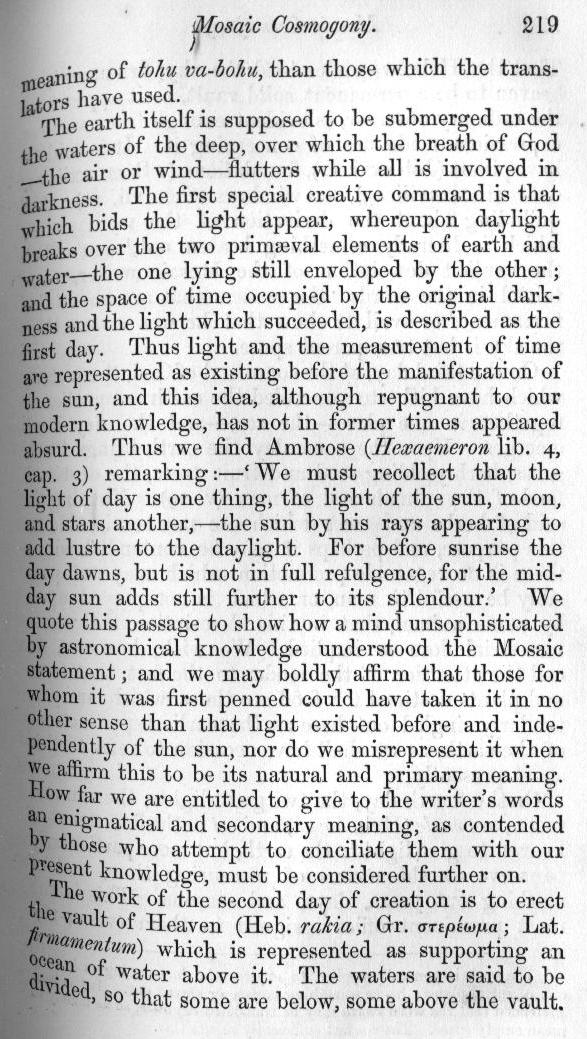 Mosaic Cosmogony. 219

meaning of tohu va-bohu, than those which the translators have used.

The earth itself is supposed to be submerged under the waters of the deep, over which the breath of God —the air or wind—flutters while all is involved in darkness. The first special creative command is that which bids the light appear, whereupon daylight breaks over the two primæval elements of earth and water—the one lying still enveloped by the other; and the space of time occupied by the original darkness and the light which succeeded, is described as the first day. Thus light and the measurement of time are represented as existing before the manifestation of the sun, and this idea, although repugnant to our modern knowledge, has not in former times appeared absurd. Thus we find Ambrose (Hexaemeron lib. 4, cap. 3) remarking:—'We must recollect that the light of day is one thing, the light of the sun, moon, and stars another,—the sun by his rays appearing to add lustre to the daylight. For before sunrise the day dawns, but is not in full refulgence, for the midday sun adds still further to its splendour.' We quote this passage to show how a mind unsophisticated by astronomical knowledge understood the Mosaic statement; and we may boldly affirm that those for whom it was first penned could have taken it in no other sense than that light existed before and independently of the sun, nor do we misrepresent it when we affirm this to be its natural and primary meaning. How far we are entitled to give to the writer's words an enigmatical and secondary meaning, as contended by those who attempt to conciliate them with our present knowledge, must be considered further on.

The work of the second day of creation is to erect the vault of Heaven (Heb. rakia; Gr. στερέωμα; Lat. firmamentum) which is represented as supporting an ocean of water above it. The waters are said to be divided, so that some are below, some above the vault.